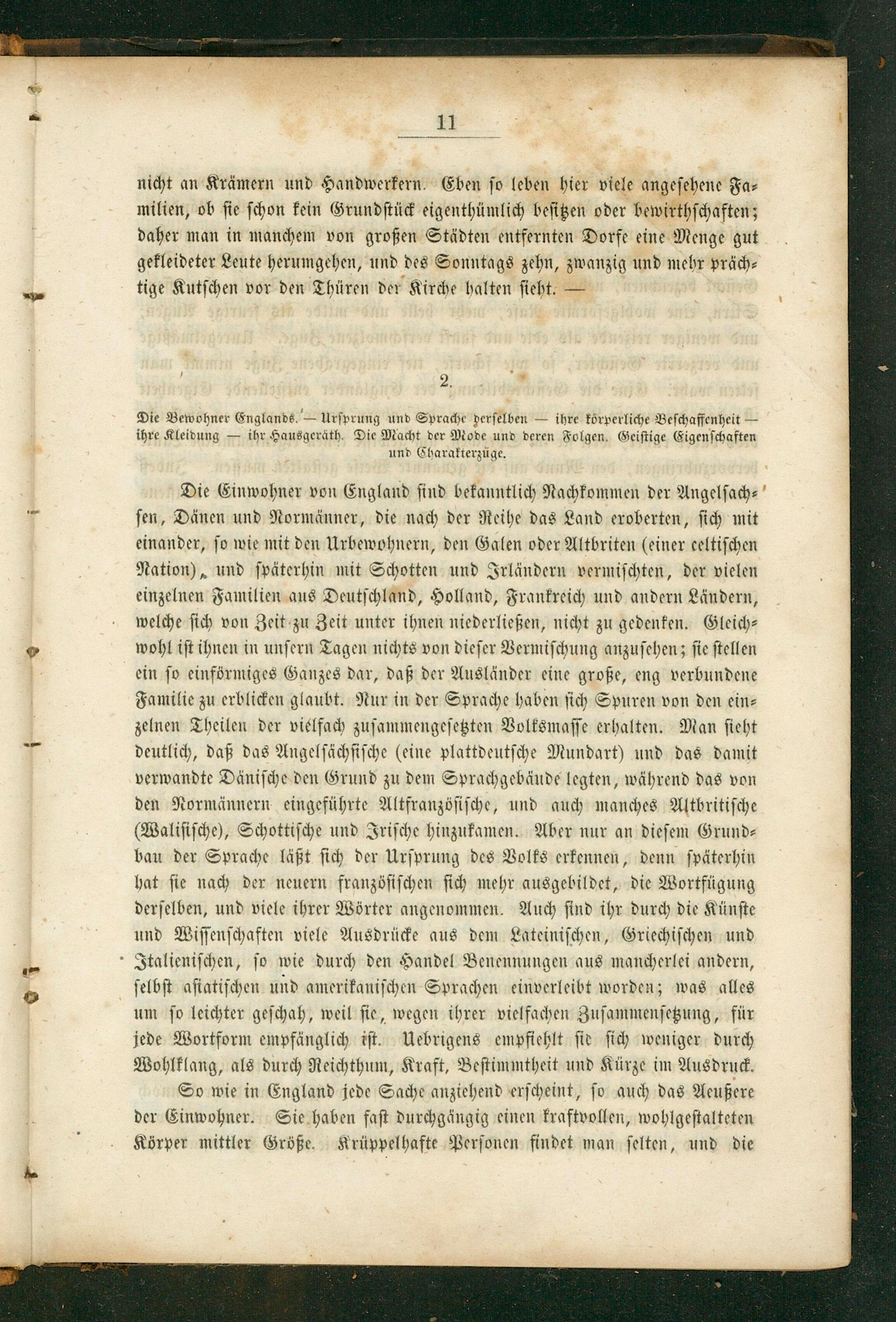 11

nicht an Krämern und Handwerkern. Eben so leben hier viele angesehene Familien, ob sie schon kein Grundstück eigenthümlich besitzen oder bewirthschaften; daher man in manchem von großen Städten entfernten Dorfe eine Menge gut gekleideter Leute herumgehen, und des Sonntags zehn, zwanzig und mehr prächtige Kutschen vor den Thüren der Kirche halten sieht. —

2.

Die Bewohner Englands. — Ursprung und Sprache derselben — ihre körperliche Beschaffenheit — ihre Kleidung — ihr Hausgeräth. Die Macht der Mode und deren Folgen. Geistige Eigenschaften und Charakterzüge.

Die Einwohner von England sind bekanntlich Nachkommen der Angelsachsen, Dänen und Normänner, die nach der Reihe das Land eroberten, sich mit einander, so wie mit den Urbewohnern, den Galen oder Altbriten (einer celtischen Nation), und späterhin mit Schotten und Irländern vermischten, der vielen einzelnen Familien aus Deutschland, Holland, Frankreich und andern Ländern, welche sich von Zeit zu Zeit unter ihnen niederließen, nicht zu gedenken. Gleichwohl ist ihnen in unsern Tagen nichts von dieser Vermischung anzusehen; sie stellen ein so einförmiges Ganzes dar, daß der Ausländer eine große, eng verbundene Familie zu erblicken glaubt. Nur in der Sprache haben sich Spuren von den einzelnen Theilen der vielfach zusammengesetzten Volksmasse erhalten. Man sieht deutlich, daß das Angelsächsische (eine plattdeutsche Mundart) und das damit verwandte Dänische den Grund zu dem Sprachgebäude legten, während das von den Normännern eingeführte Altfranzösische, und auch manches Altbritische (Walisische), Schottische und Irische hinzukamen. Aber nur an diesem Grundbau der Sprache läßt sich der Ursprung des Volks erkennen, denn späterhin hat sie nach der neuern französischen sich mehr ausgebildet, die Wortfügung derselben, und viele ihrer Wörter angenommen. Auch sind ihr durch die Künste und Wissenschaften viele Ausdrücke aus dem Lateinischen, Griechischen und Italienischen, so wie durch den Handel Benennungen aus mancherlei andern, selbst asiatischen und amerikanischen Sprachen einverleibt worden; was alles um so leichter geschah, weil sie, wegen ihrer vielfachen Zusammensetzung, für jede Wortform empfänglich ist. Uebrigens empfiehlt sie sich weniger durch Wohlklang, als durch Reichthum, Kraft, Bestimmtheit und Kürze im Ausdruck.

So wie in England jede Sache anziehend erscheint, so auch das Aeußere der Einwohner. Sie haben fast durchgängig einen kraftvollen, wohlgestalteten Körper mittler Größe. Krüppelhafte Personen findet man selten, und die